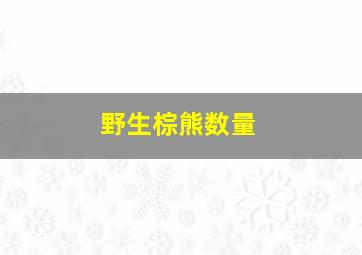 野生棕熊数量